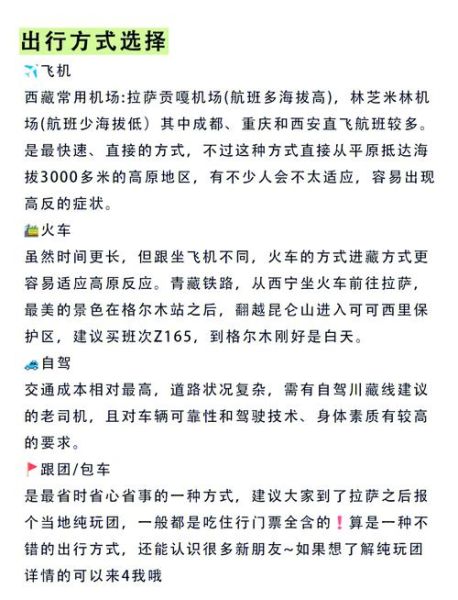 出行方式选择

✈️飞机

西藏常用机场:拉萨贡嘎机场(航班多海拔高)，林芝米林机场(航班少海拔低）其中成都、重庆和西安直飞航班较多。是最快速、直接的方式，不过这种方式直接从平原抵达海拔3000多米的高原地区，有不少人会不太适应，容易出现高反的症状。

🚞火车

虽然时间更长，但跟坐飞机不同，火车的方式进藏方式更容易适应高原反应。青藏铁路，从西宁坐火车前往拉萨，最美的景色在格尔木站之后，翻越昆仑山进入可可西里保护区，建议买班次Z165，到格尔木刚好是白天。

🚙自驾

交通成本相对最高，道路状况复杂，需有自驾川藏线建议的老司机，且对车辆可靠性和驾驶技术、身体素质有较高的要求。

🚩跟团/包车

是最省时省心省事的一种方式，建议大家到了拉萨之后报个当地纯玩团，一般都是吃住行门票全含的❗算是一种不错的出行方式，还能认识很多新朋友~如果想了解纯玩团详情的可以来4我哦